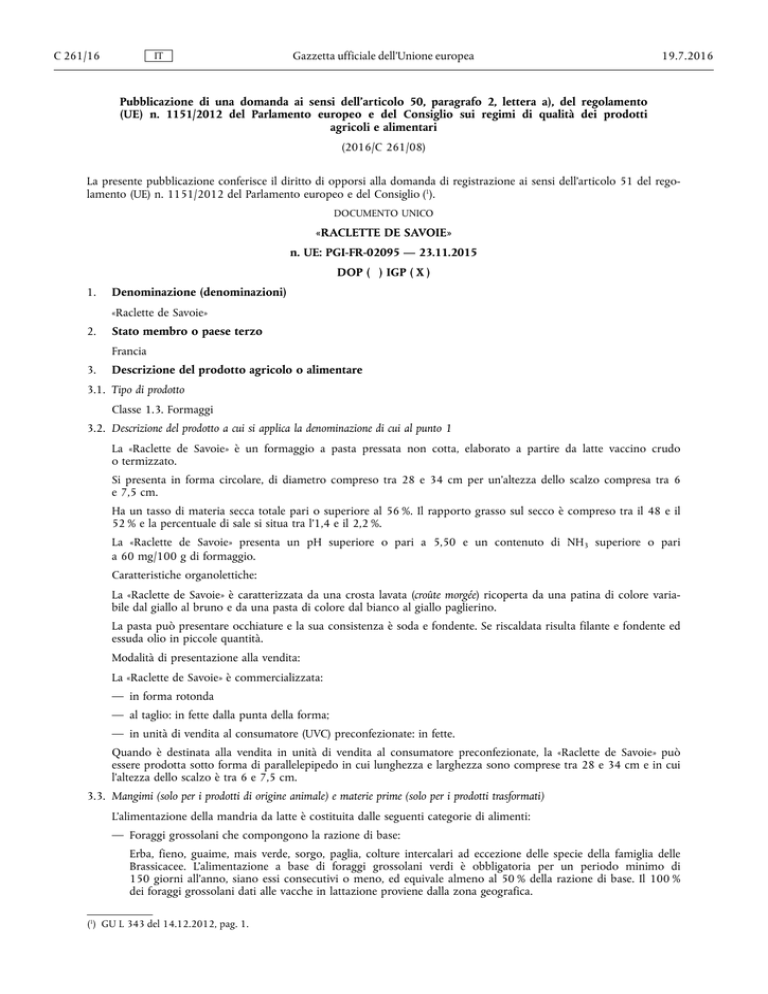 C 261/16 IT Gazzetta ufficiale dell'Unione europea 19.7.2016

Pubblicazione di una domanda ai sensi dell'articolo 50, paragrafo 2, lettera a), del regolamento (UE) n. 1151/2012 del Parlamento europeo e del Consiglio sui regimi di qualità dei prodotti agricoli e alimentari

(2016/C 261/08)

La presente pubblicazione conferisce il diritto di opporsi alla domanda di registrazione ai sensi dell'articolo 51 del regolamento (UE) n. 1151/2012 del Parlamento europeo e del Consiglio ($^1$).

DOCUMENTO UNICO

«RACLETTE DE SAVOIE»

n. UE: PGI-FR-02095 — 23.11.2015

DOP ( ) IGP ( X )

1. Denominazione (denominazioni)

«Raclette de Savoie»

2. Stato membro o paese terzo

Francia

3. Descrizione del prodotto agricolo o alimentare

3.1. Tipo di prodotto

Classe 1.3. Formaggi

3.2. Descrizione del prodotto a cui si applica la denominazione di cui al punto 1

La «Raclette de Savoie» è un formaggio a pasta pressata non cotta, elaborato a partire da latte vaccino crudo o termizzato.

Si presenta in forma circolare, di diametro compreso tra 28 e 34 cm per un'altezza dello scalzo compresa tra 6 e 7,5 cm.

Ha un tasso di materia secca totale pari o superiore al 56 %. Il rapporto grasso sul secco è compreso tra il 48 e il 52 % e la percentuale di sale si situa tra l'1,4 e il 2,2 %.

La «Raclette de Savoie» presenta un pH superiore o pari a 5,50 e un contenuto di $NH_3$ superiore o pari a 60 mg/100 g di formaggio.

Caratteristiche organolettiche:

La «Raclette de Savoie» è caratterizzata da una crosta lavata (croûte morgée) ricoperta da una patina di colore variabile dal giallo al bruno e da una pasta di colore dal bianco al giallo paglierino.

La pasta può presentare occhiature e la sua consistenza è soda e fondente. Se riscaldata risulta filante e fondente ed essuda olio in piccole quantità.

Modalità di presentazione alla vendita:

La «Raclette de Savoie» è commercializzata:

— in forma rotonda

— al taglio: in fette dalla punta della forma;

— in unità di vendita al consumatore (UVC) preconfezionate: in fette.

Quando è destinata alla vendita in unità di vendita al consumatore preconfezionate, la «Raclette de Savoie» può essere prodotta sotto forma di parallelepipedo in cui lunghezza e larghezza sono comprese tra 28 e 34 cm e in cui l'altezza dello scalzo è tra 6 e 7,5 cm.

3.3. Mangimi (solo per i prodotti di origine animale) e materie prime (solo per i prodotti trasformati)

L'alimentazione della mandria da latte è costituita dalle seguenti categorie di alimenti:

— Foraggi grossolani che compongono la razione di base:

Erba, fieno, guaime, mais verde, sorgo, paglia, colture intercalari ad eccezione delle specie della famiglia delle Brassicacee. L'alimentazione a base di foraggi grossolani verdi è obbligatoria per un periodo minimo di 150 giorni all'anno, siano essi consecutivi o meno, ed equivale almeno al 50 % della razione di base. Il 100 % dei foraggi grossolani dati alle vacche in lattazione proviene dalla zona geografica.

($^1$) GU L 343 del 14.12.2012, pag. 1.